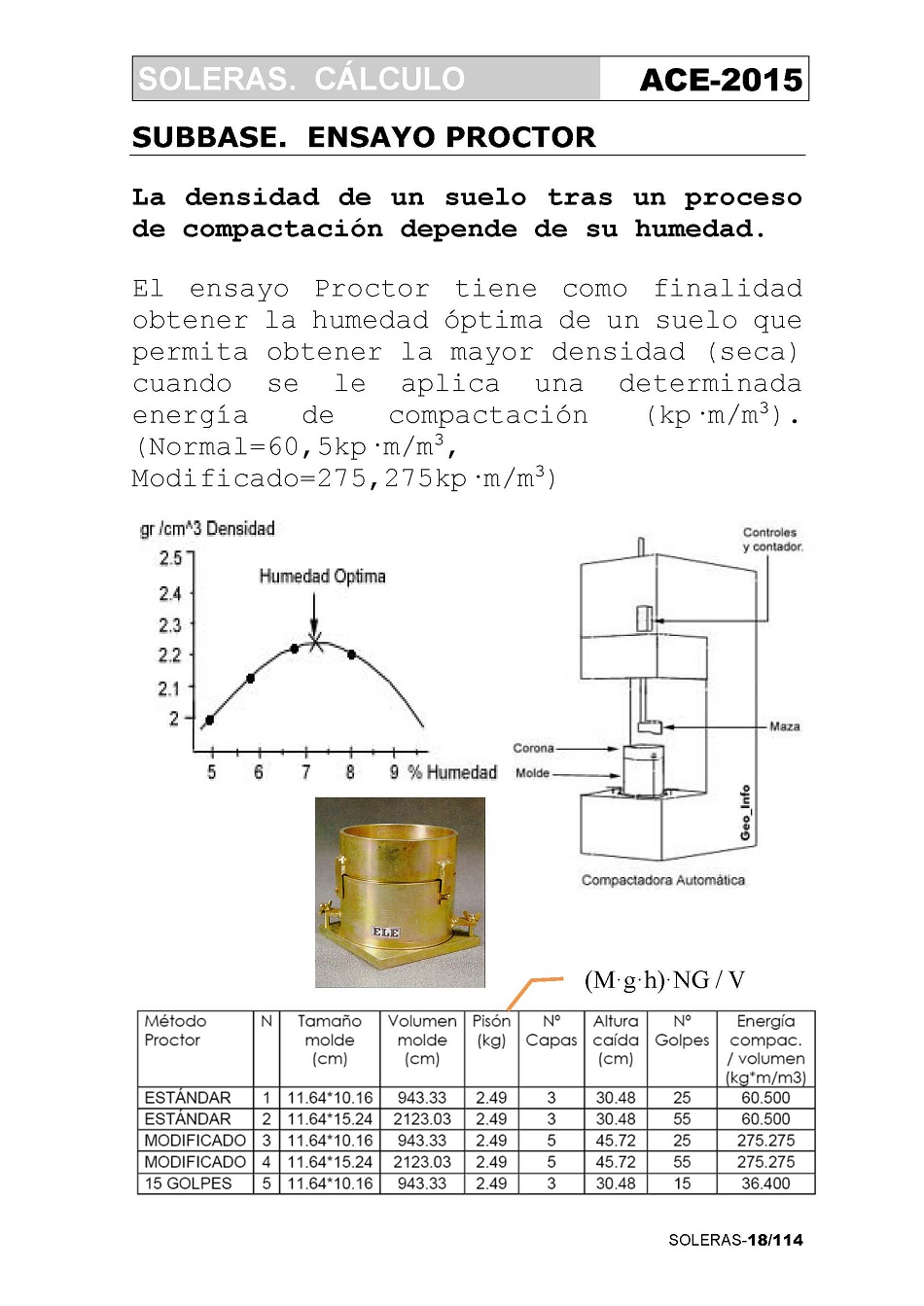 SOLERAS. CÁLCULO ACE-2015

SUBBASE. ENSAYO PROCTOR

La densidad de un suelo tras un proceso de compactación depende de su humedad.

El ensayo Proctor tiene como finalidad obtener la humedad óptima de un suelo que permita obtener la mayor densidad (seca) cuando se le aplica una determinada energía de compactación (kp·m/m$^3$). (Normal=60,5kp·m/m$^3$, Modificado=275,275kp·m/m$^3$)

gr /cm^3 Densidad
2.5
2.4
2.3
2.2
2.1
2
Humedad Optima
5 6 7 8 9 % Humedad

Controles y contador.
Maza
Corona
Molde
Geo_Info
Compactadora Automática

ELE

(M·g·h)·NG / V

| Método Proctor | N | Tamaño molde (cm) | Volumen molde (cm) | Pisón (kg) | Nº Capas | Altura caída (cm) | Nº Golpes | Energía compac. / volumen (kg*m/m3) |
|---|---|---|---|---|---|---|---|---|
| ESTÁNDAR | 1 | 11.64*10.16 | 943.33 | 2.49 | 3 | 30.48 | 25 | 60.500 |
| ESTÁNDAR | 2 | 11.64*15.24 | 2123.03 | 2.49 | 3 | 30.48 | 55 | 60.500 |
| MODIFICADO | 3 | 11.64*10.16 | 943.33 | 2.49 | 5 | 45.72 | 25 | 275.275 |
| MODIFICADO | 4 | 11.64*15.24 | 2123.03 | 2.49 | 5 | 45.72 | 55 | 275.275 |
| 15 GOLPES | 5 | 11.64*10.16 | 943.33 | 2.49 | 3 | 30.48 | 15 | 36.400 |

SOLERAS-18/114